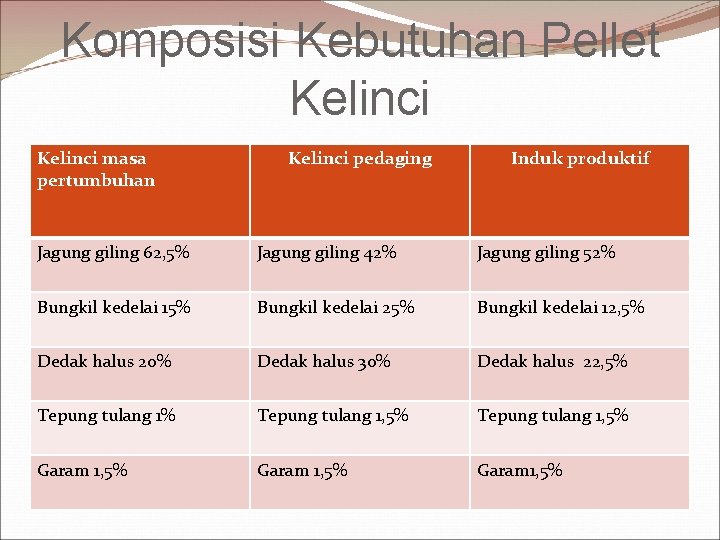 Komposisi Kebutuhan Pellet Kelinci

| Kelinci masa pertumbuhan | Kelinci pedaging | Induk produktif |
|---|---|---|
| Jagung giling 62,5% | Jagung giling 42% | Jagung giling 52% |
| Bungkil kedelai 15% | Bungkil kedelai 25% | Bungkil kedelai 12,5% |
| Dedak halus 20% | Dedak halus 30% | Dedak halus 22,5% |
| Tepung tulang 1% | Tepung tulang 1,5% | Tepung tulang 1,5% |
| Garam 1,5% | Garam 1,5% | Garam1,5% |